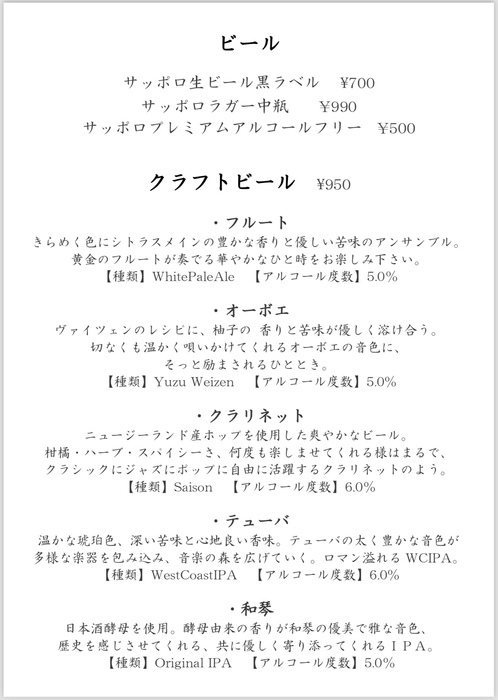 ビール

サッポロ生ビール黒ラベル　¥700
サッポロラガー中瓶　¥990
サッポロプレミアムアルコールフリー　¥500

クラフトビール　¥950

・フルート
きらめく色にシトラスメインの豊かな香りと優しい苦味のアンサンブル。
黄金のフルートが奏でる華やかなひと時をお楽しみ下さい。
【種類】WhitePaleAle　【アルコール度数】5.0%

・オーボエ
ヴァイツェンのレシピに、柚子の 香りと苦味が優しく溶け合う。
切なくも温かく唄いかけてくれるオーボエの音色に、
そっと励まされるひととき。
【種類】Yuzu Weizen　【アルコール度数】5.0%

・クラリネット
ニュージーランド産ホップを使用した爽やかなビール。
柑橘・ハーブ・スパイシーさ、何度も楽しませてくれる様はまるで、
クラシックにジャズにポップに自由に活躍するクラリネットのよう。
【種類】Saison　【アルコール度数】6.0%

・テューバ
温かな琥珀色、深い苦味と心地良い香味。テューバの太く豊かな音色が
多様な楽器を包み込み、音楽の森を広げていく。ロマン溢れる WCIPA。
【種類】WestCoastIPA　【アルコール度数】6.0%

・和琴
日本酒酵母を使用。酵母由来の香りが和琴の優美で雅な音色、
歴史を感じさせてくれる、共に優しく寄り添ってくれるＩＰＡ。
【種類】Original IPA　【アルコール度数】5.0%